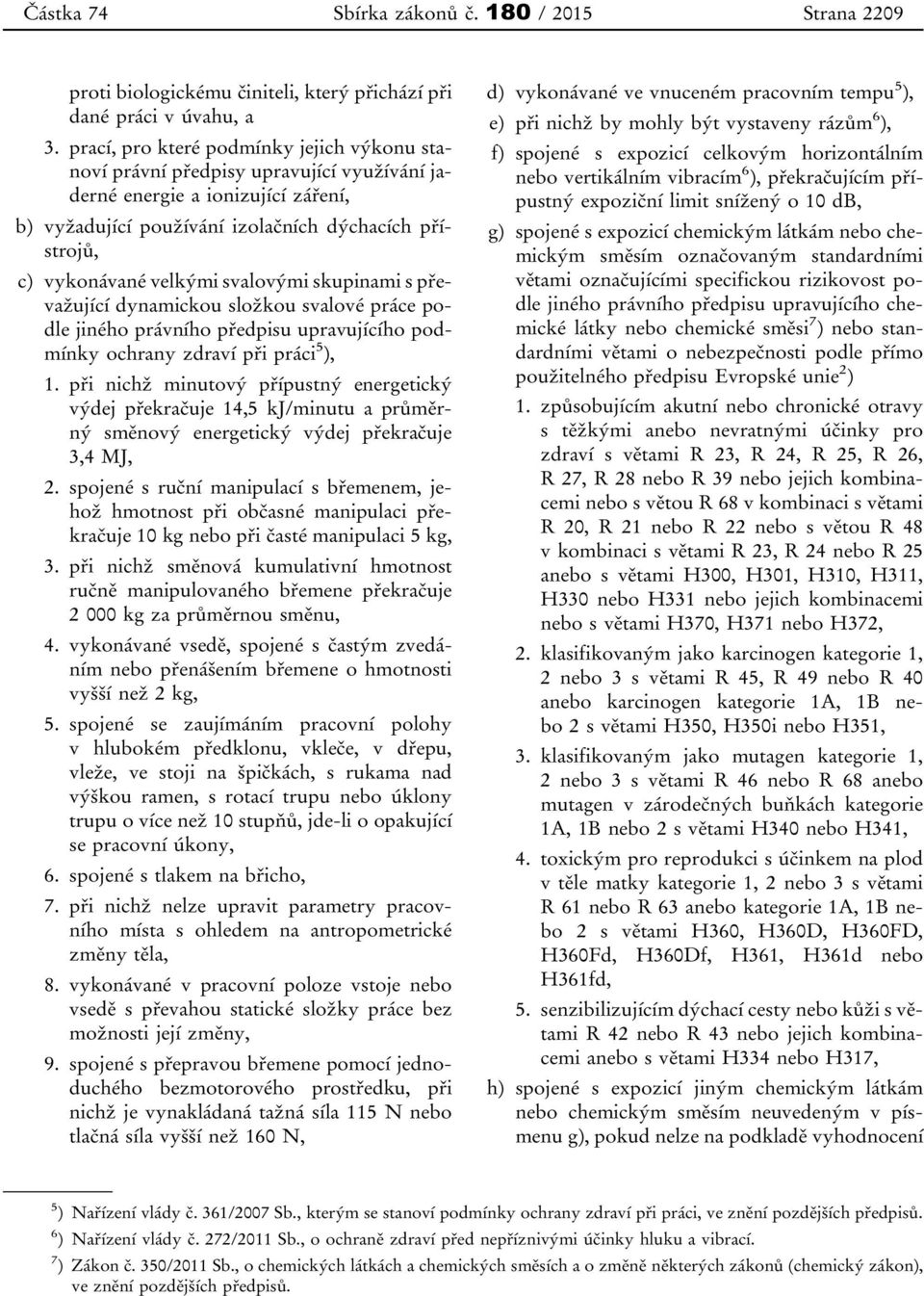 Částka 74 Sbírka zákonů č. 180 / 2015 Strana 2209

proti biologickému činiteli, který přichází při dané práci v úvahu, a

3. prací, pro které podmínky jejich výkonu stanoví právní předpisy upravující využívání jaderné energie a ionizující záření,

b) vyžadující používání izolačních dýchacích přístrojů,

c) vykonávané velkými svalovými skupinami s převažující dynamickou složkou svalové práce podle jiného právního předpisu upravujícího podmínky ochrany zdraví při práci$^{5}$),

1. při nichž minutový přípustný energetický výdej překračuje 14,5 kJ/minutu a průměrný směnový energetický výdej překračuje 3,4 MJ,

2. spojené s ruční manipulací s břemenem, jehož hmotnost při občasné manipulaci překračuje 10 kg nebo při časté manipulaci 5 kg,

3. při nichž směnová kumulativní hmotnost ručně manipulovaného břemene překračuje 2 000 kg za průměrnou směnu,

4. vykonávané vsedě, spojené s častým zvedáním nebo přenášením břemene o hmotnosti vyšší než 2 kg,

5. spojené se zaujímáním pracovní polohy v hlubokém předklonu, vkleče, v dřepu, vleže, ve stoji na špičkách, s rukama nad výškou ramen, s rotací trupu nebo úklony trupu o více než 10 stupňů, jde-li o opakující se pracovní úkony,

6. spojené s tlakem na břicho,

7. při nichž nelze upravit parametry pracovního místa s ohledem na antropometrické změny těla,

8. vykonávané v pracovní poloze vstoje nebo vsedě s převahou statické složky práce bez možnosti její změny,

9. spojené s přepravou břemene pomocí jednoduchého bezmotorového prostředku, při nichž je vynakládaná tažná síla 115 N nebo tlačná síla vyšší než 160 N,

d) vykonávané ve vnuceném pracovním tempu$^{5}$),

e) při nichž by mohly být vystaveny rázům$^{6}$),

f) spojené s expozicí celkovým horizontálním nebo vertikálním vibracím$^{6}$), překračujícím přípustný expoziční limit snížený o 10 dB,

g) spojené s expozicí chemickým látkám nebo chemickým směsím označovaným standardními větami označujícími specifickou rizikovost podle jiného právního předpisu upravujícího chemické látky nebo chemické směsi$^{7}$) nebo standardními větami o nebezpečnosti podle přímo použitelného předpisu Evropské unie$^{2}$)

1. způsobujícím akutní nebo chronické otravy s těžkými anebo nevratnými účinky pro zdraví s větami R 23, R 24, R 25, R 26, R 27, R 28 nebo R 39 nebo jejich kombinacemi nebo s větou R 68 v kombinaci s větami R 20, R 21 nebo R 22 nebo s větou R 48 v kombinaci s větami R 23, R 24 nebo R 25 anebo s větami H300, H301, H310, H311, H330 nebo H331 nebo jejich kombinacemi nebo s větami H370, H371 nebo H372,

2. klasifikovaným jako karcinogen kategorie 1, 2 nebo 3 s větami R 45, R 49 nebo R 40 anebo karcinogen kategorie 1A, 1B nebo 2 s větami H350, H350i nebo H351,

3. klasifikovaným jako mutagen kategorie 1, 2 nebo 3 s větami R 46 nebo R 68 anebo mutagen v zárodečných buňkách kategorie 1A, 1B nebo 2 s větami H340 nebo H341,

4. toxickým pro reprodukci s účinkem na plod v těle matky kategorie 1, 2 nebo 3 s větami R 61 nebo R 63 anebo kategorie 1A, 1B nebo 2 s větami H360, H360D, H360FD, H360Fd, H360Df, H361, H361d nebo H361fd,

5. senzibilizujícím dýchací cesty nebo kůži s větami R 42 nebo R 43 nebo jejich kombinacemi anebo s větami H334 nebo H317,

h) spojené s expozicí jiným chemickým látkám nebo chemickým směsím neuvedeným v písmenu g), pokud nelze na podkladě vyhodnocení

$^{5}$) Nařízení vlády č. 361/2007 Sb., kterým se stanoví podmínky ochrany zdraví při práci, ve znění pozdějších předpisů.
$^{6}$) Nařízení vlády č. 272/2011 Sb., o ochraně zdraví před nepříznivými účinky hluku a vibrací.
$^{7}$) Zákon č. 350/2011 Sb., o chemických látkách a chemických směsích a o změně některých zákonů (chemický zákon), ve znění pozdějších předpisů.